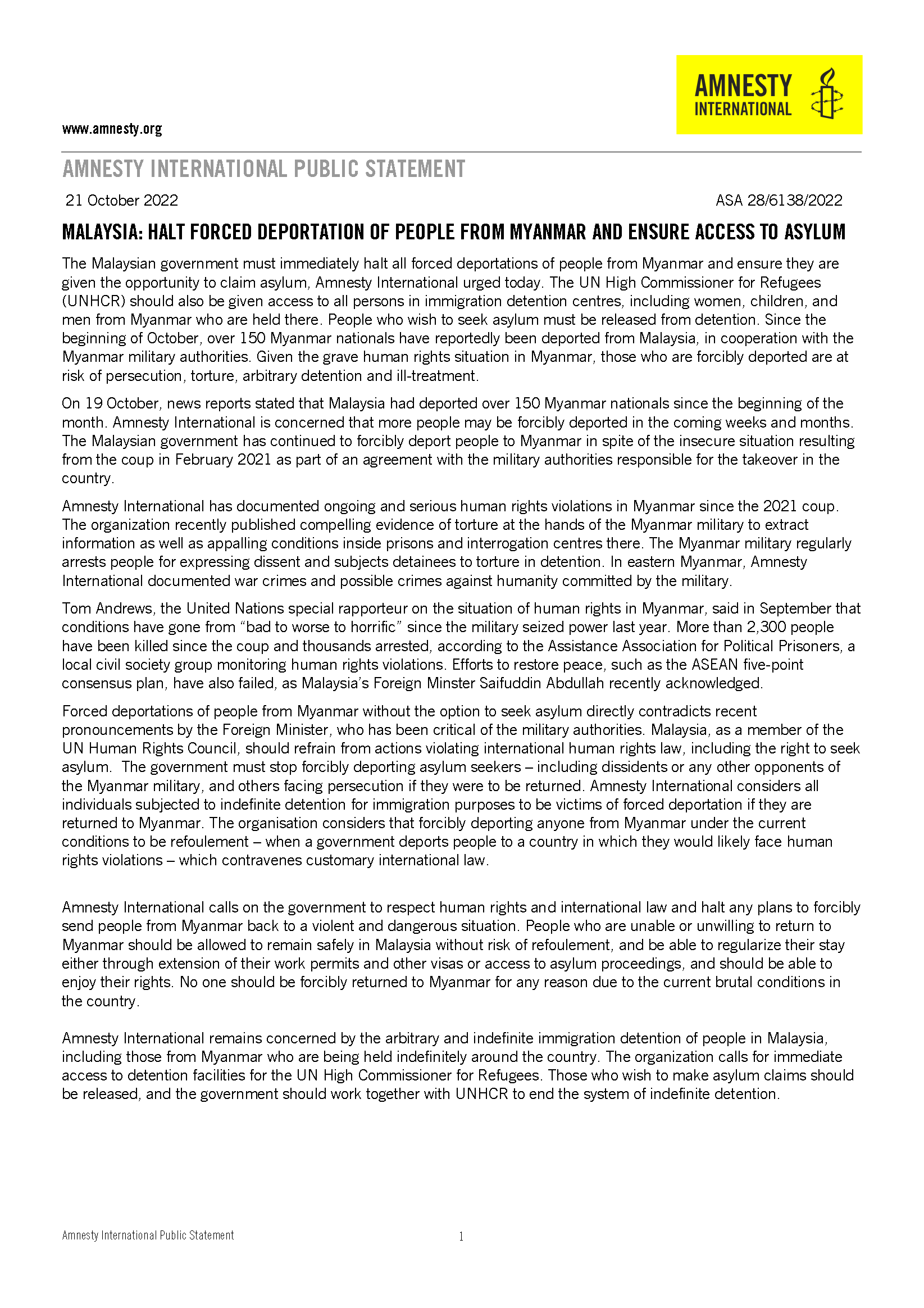 AMNESTY INTERNATIONAL

www.amnesty.org

AMNESTY INTERNATIONAL PUBLIC STATEMENT

21 October 2022

ASA 28/6138/2022

MALAYSIA: HALT FORCED DEPORTATION OF PEOPLE FROM MYANMAR AND ENSURE ACCESS TO ASYLUM

The Malaysian government must immediately halt all forced deportations of people from Myanmar and ensure they are given the opportunity to claim asylum, Amnesty International urged today. The UN High Commissioner for Refugees (UNHCR) should also be given access to all persons in immigration detention centres, including women, children, and men from Myanmar who are held there. People who wish to seek asylum must be released from detention. Since the beginning of October, over 150 Myanmar nationals have reportedly been deported from Malaysia, in cooperation with the Myanmar military authorities. Given the grave human rights situation in Myanmar, those who are forcibly deported are at risk of persecution, torture, arbitrary detention and ill-treatment.

On 19 October, news reports stated that Malaysia had deported over 150 Myanmar nationals since the beginning of the month. Amnesty International is concerned that more people may be forcibly deported in the coming weeks and months. The Malaysian government has continued to forcibly deport people to Myanmar in spite of the insecure situation resulting from the coup in February 2021 as part of an agreement with the military authorities responsible for the takeover in the country.

Amnesty International has documented ongoing and serious human rights violations in Myanmar since the 2021 coup. The organization recently published compelling evidence of torture at the hands of the Myanmar military to extract information as well as appalling conditions inside prisons and interrogation centres there. The Myanmar military regularly arrests people for expressing dissent and subjects detainees to torture in detention. In eastern Myanmar, Amnesty International documented war crimes and possible crimes against humanity committed by the military.

Tom Andrews, the United Nations special rapporteur on the situation of human rights in Myanmar, said in September that conditions have gone from “bad to worse to horrific” since the military seized power last year. More than 2,300 people have been killed since the coup and thousands arrested, according to the Assistance Association for Political Prisoners, a local civil society group monitoring human rights violations. Efforts to restore peace, such as the ASEAN five-point consensus plan, have also failed, as Malaysia’s Foreign Minster Saifuddin Abdullah recently acknowledged.

Forced deportations of people from Myanmar without the option to seek asylum directly contradicts recent pronouncements by the Foreign Minister, who has been critical of the military authorities. Malaysia, as a member of the UN Human Rights Council, should refrain from actions violating international human rights law, including the right to seek asylum. The government must stop forcibly deporting asylum seekers – including dissidents or any other opponents of the Myanmar military, and others facing persecution if they were to be returned. Amnesty International considers all individuals subjected to indefinite detention for immigration purposes to be victims of forced deportation if they are returned to Myanmar. The organisation considers that forcibly deporting anyone from Myanmar under the current conditions to be refoulement – when a government deports people to a country in which they would likely face human rights violations – which contravenes customary international law.

Amnesty International calls on the government to respect human rights and international law and halt any plans to forcibly send people from Myanmar back to a violent and dangerous situation. People who are unable or unwilling to return to Myanmar should be allowed to remain safely in Malaysia without risk of refoulement, and be able to regularize their stay either through extension of their work permits and other visas or access to asylum proceedings, and should be able to enjoy their rights. No one should be forcibly returned to Myanmar for any reason due to the current brutal conditions in the country.

Amnesty International remains concerned by the arbitrary and indefinite immigration detention of people in Malaysia, including those from Myanmar who are being held indefinitely around the country. The organization calls for immediate access to detention facilities for the UN High Commissioner for Refugees. Those who wish to make asylum claims should be released, and the government should work together with UNHCR to end the system of indefinite detention.

Amnesty International Public Statement

1